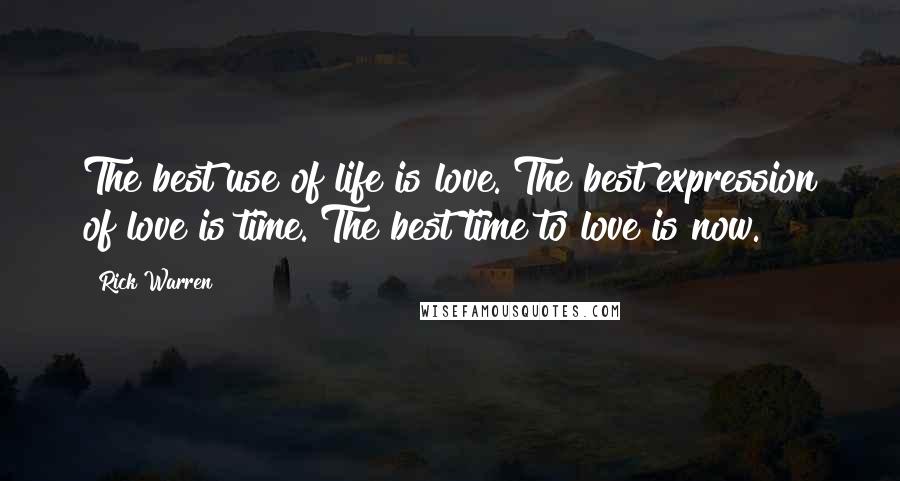 The best use of life is love. The best expression of love is time. The best time to love is now.

Rick Warren

WISEFAMOUSQUOTES.COM